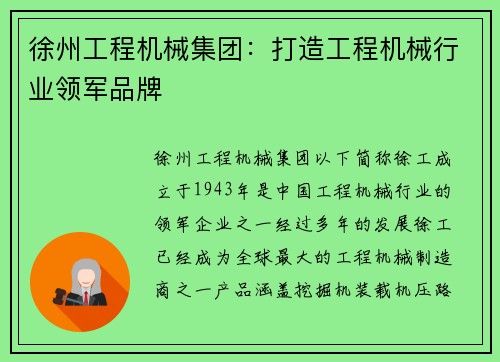 徐州工程机械集团：打造工程机械行业领军品牌

徐州工程机械集团以下简称徐工成立于1943年是中国工程机械行业的领军企业之一经过多年的发展徐工已经成为全球最大的工程机械制造商之一产品涵盖挖掘机装载机压路